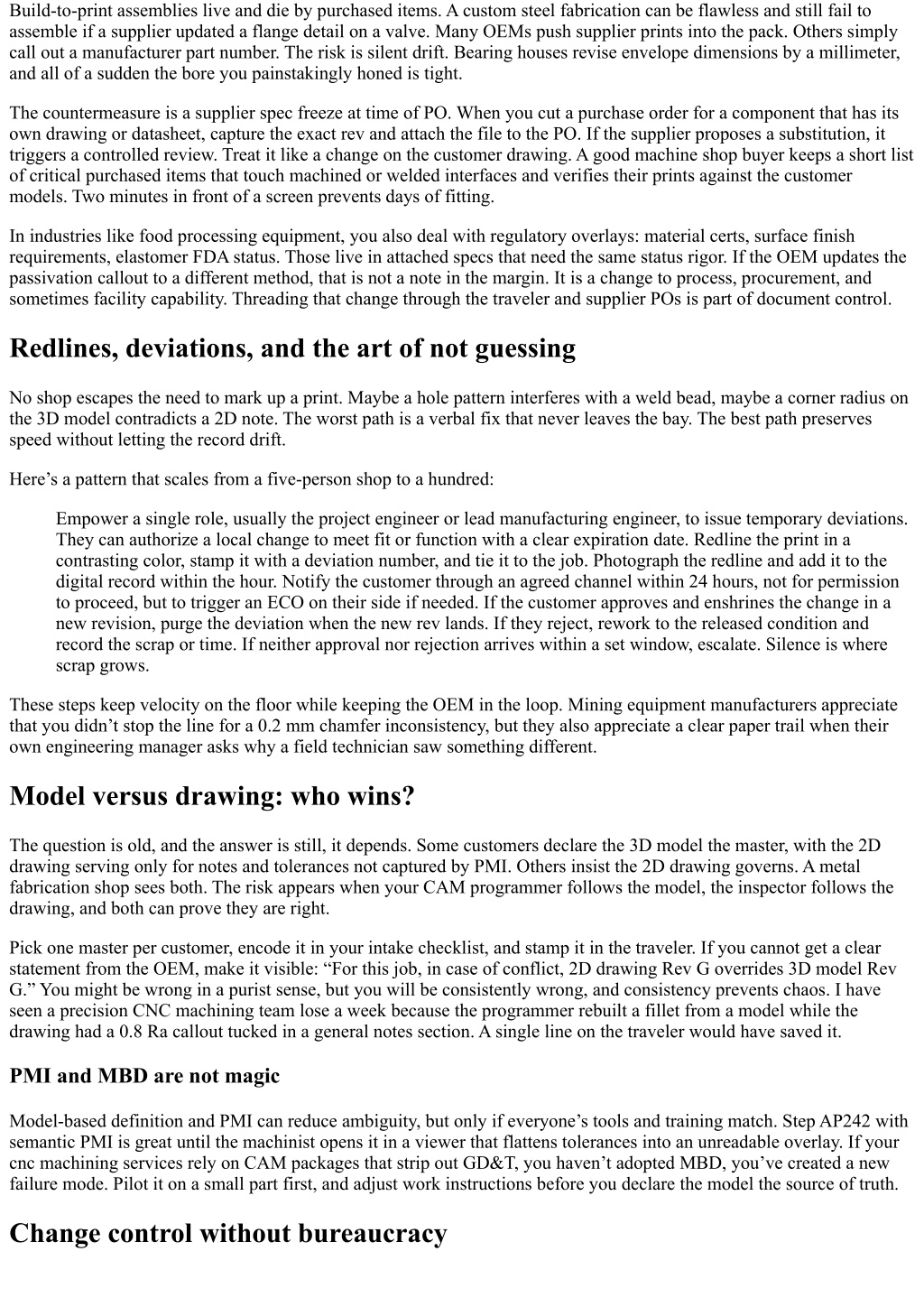 Build-to-print assemblies live and die by purchased items. A custom steel fabrication can be flawless and still fail to assemble if a supplier updated a flange detail on a valve. Many OEMs push supplier prints into the pack. Others simply call out a manufacturer part number. The risk is silent drift. Bearing houses revise envelope dimensions by a millimeter, and all of a sudden the bore you painstakingly honed is tight.

The countermeasure is a supplier spec freeze at time of PO. When you cut a purchase order for a component that has its own drawing or datasheet, capture the exact rev and attach the file to the PO. If the supplier proposes a substitution, it triggers a controlled review. Treat it like a change on the customer drawing. A good machine shop buyer keeps a short list of critical purchased items that touch machined or welded interfaces and verifies their prints against the customer models. Two minutes in front of a screen prevents days of fitting.

In industries like food processing equipment, you also deal with regulatory overlays: material certs, surface finish requirements, elastomer FDA status. Those live in attached specs that need the same status rigor. If the OEM updates the passivation callout to a different method, that is not a note in the margin. It is a change to process, procurement, and sometimes facility capability. Threading that change through the traveler and supplier POs is part of document control.

Redlines, deviations, and the art of not guessing

No shop escapes the need to mark up a print. Maybe a hole pattern interferes with a weld bead, maybe a corner radius on the 3D model contradicts a 2D note. The worst path is a verbal fix that never leaves the bay. The best path preserves speed without letting the record drift.

Here's a pattern that scales from a five-person shop to a hundred:

Empower a single role, usually the project engineer or lead manufacturing engineer, to issue temporary deviations. They can authorize a local change to meet fit or function with a clear expiration date. Redline the print in a contrasting color, stamp it with a deviation number, and tie it to the job. Photograph the redline and add it to the digital record within the hour. Notify the customer through an agreed channel within 24 hours, not for permission to proceed, but to trigger an ECO on their side if needed. If the customer approves and enshrines the change in a new revision, purge the deviation when the new rev lands. If they reject, rework to the released condition and record the scrap or time. If neither approval nor rejection arrives within a set window, escalate. Silence is where scrap grows.

These steps keep velocity on the floor while keeping the OEM in the loop. Mining equipment manufacturers appreciate that you didn't stop the line for a 0.2 mm chamfer inconsistency, but they also appreciate a clear paper trail when their own engineering manager asks why a field technician saw something different.

Model versus drawing: who wins?

The question is old, and the answer is still, it depends. Some customers declare the 3D model the master, with the 2D drawing serving only for notes and tolerances not captured by PMI. Others insist the 2D drawing governs. A metal fabrication shop sees both. The risk appears when your CAM programmer follows the model, the inspector follows the drawing, and both can prove they are right.

Pick one master per customer, encode it in your intake checklist, and stamp it in the traveler. If you cannot get a clear statement from the OEM, make it visible: "For this job, in case of conflict, 2D drawing Rev G overrides 3D model Rev G." You might be wrong in a purist sense, but you will be consistently wrong, and consistency prevents chaos. I have seen a precision CNC machining team lose a week because the programmer rebuilt a fillet from a model while the drawing had a 0.8 Ra callout tucked in a general notes section. A single line on the traveler would have saved it.

PMI and MBD are not magic

Model-based definition and PMI can reduce ambiguity, but only if everyone's tools and training match. Step AP242 with semantic PMI is great until the machinist opens it in a viewer that flattens tolerances into an unreadable overlay. If your cnc machining services rely on CAM packages that strip out GD&T, you haven't adopted MBD, you've created a new failure mode. Pilot it on a small part first, and adjust work instructions before you declare the model the source of truth.

Change control without bureaucracy